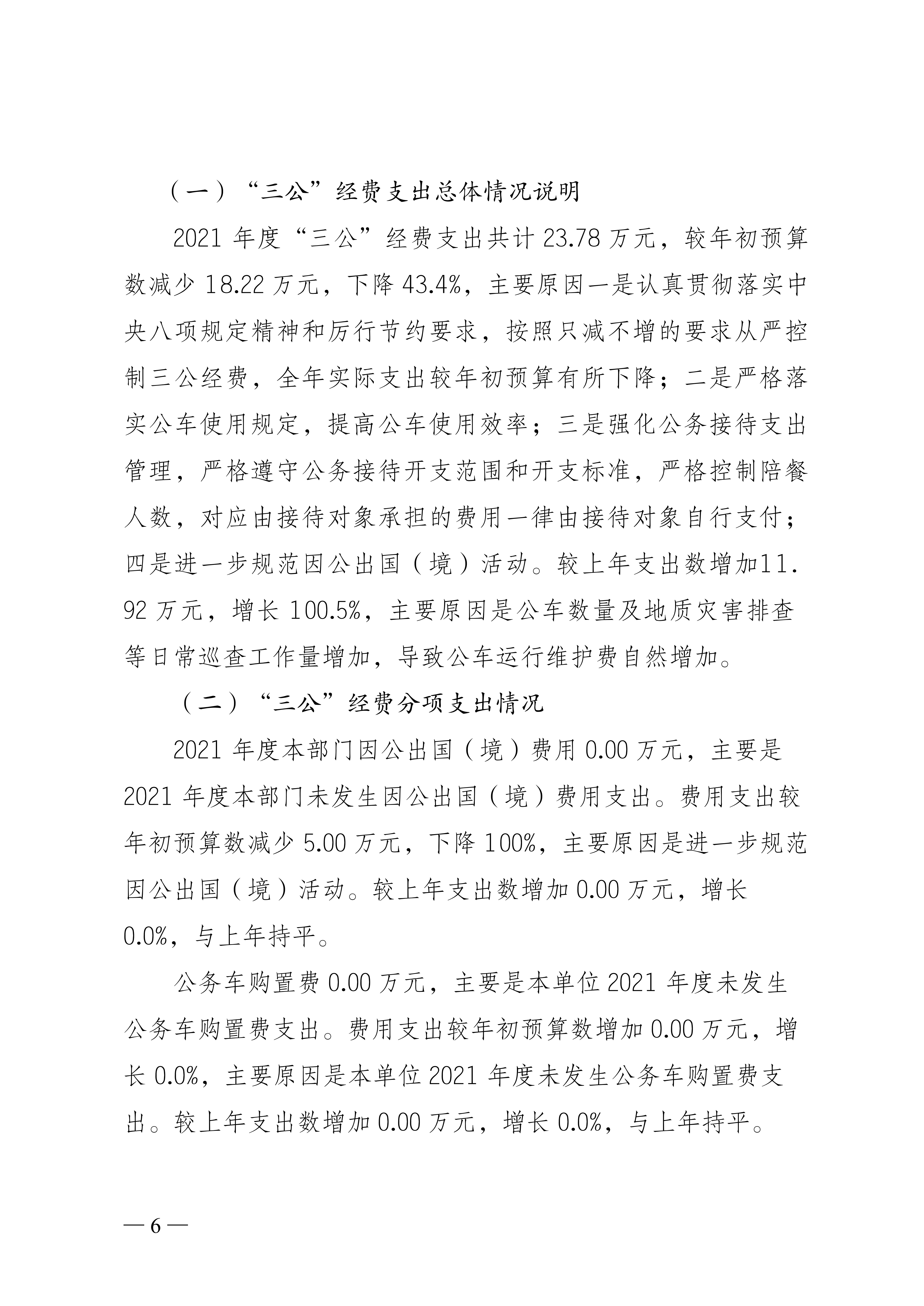 （一）“三公”经费支出总体情况说明

2021 年度“三公”经费支出共计 23.78 万元，较年初预算数减少 18.22 万元，下降 43.4%，主要原因一是认真贯彻落实中央八项规定精神和厉行节约要求，按照只减不增的要求从严控制三公经费，全年实际支出较年初预算有所下降；二是严格落实公车使用规定，提高公车使用效率；三是强化公务接待支出管理，严格遵守公务接待开支范围和开支标准，严格控制陪餐人数，对应由接待对象承担的费用一律由接待对象自行支付；四是进一步规范因公出国（境）活动。较上年支出数增加11.92 万元，增长 100.5%，主要原因是公车数量及地质灾害排查等日常巡查工作量增加，导致公车运行维护费自然增加。

（二）“三公”经费分项支出情况

2021 年度本部门因公出国（境）费用 0.00 万元，主要是 2021 年度本部门未发生因公出国（境）费用支出。费用支出较年初预算数减少 5.00 万元，下降 100%，主要原因是进一步规范因公出国（境）活动。较上年支出数增加 0.00 万元，增长 0.0%，与上年持平。

公务车购置费 0.00 万元，主要是本单位 2021 年度未发生公务车购置费支出。费用支出较年初预算数增加 0.00 万元，增长 0.0%，主要原因是本单位 2021 年度未发生公务车购置费支出。较上年支出数增加 0.00 万元，增长 0.0%，与上年持平。

— 6 —